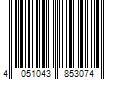 4 051043 853074